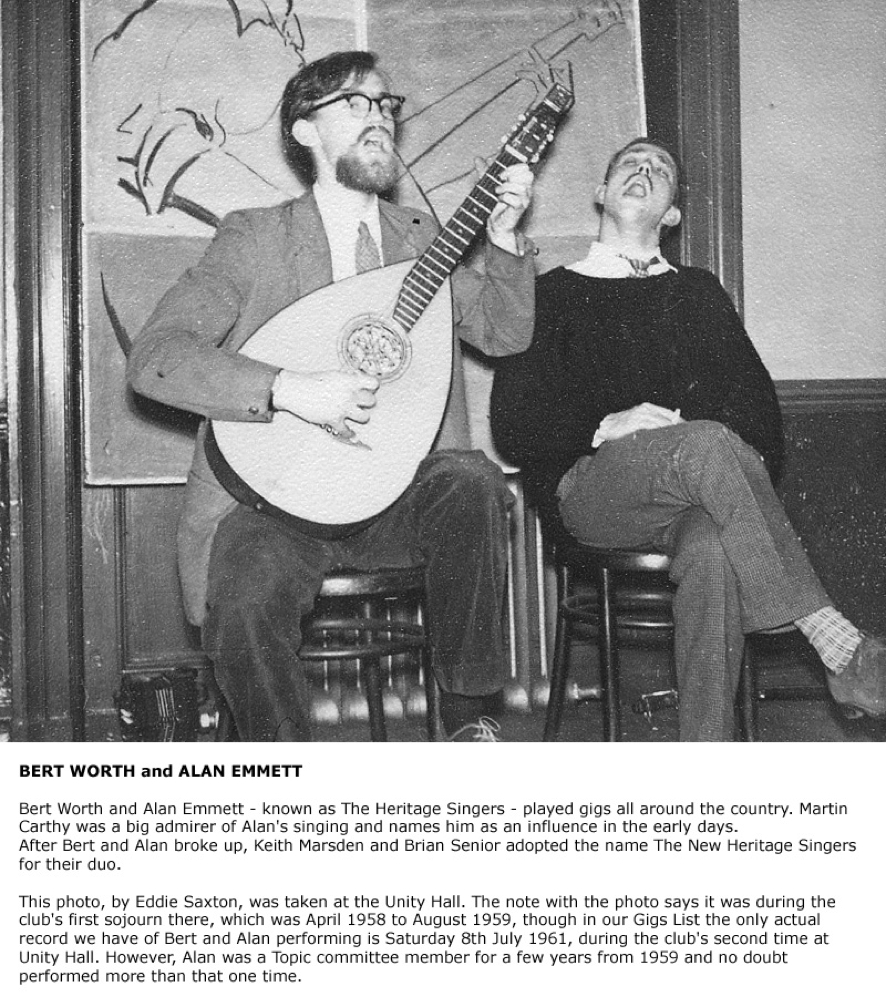 BERT WORTH and ALAN EMMETT

Bert Worth and Alan Emmett - known as The Heritage Singers - played gigs all around the country. Martin Carthy was a big admirer of Alan's singing and names him as an influence in the early days.
After Bert and Alan broke up, Keith Marsden and Brian Senior adopted the name The New Heritage Singers for their duo.

This photo, by Eddie Saxton, was taken at the Unity Hall. The note with the photo says it was during the club's first sojourn there, which was April 1958 to August 1959, though in our Gigs List the only actual record we have of Bert and Alan performing is Saturday 8th July 1961, during the club's second time at Unity Hall. However, Alan was a Topic committee member for a few years from 1959 and no doubt performed more than that one time.